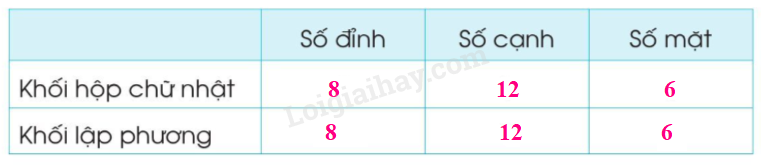 | | Số đỉnh | Số cạnh | Số mặt |
|---|---|---|---|
| Khối hộp chữ nhật | 8 | 12 | 6 |
| Khối lập phương | 8 | 12 | 6 |

Loigiaihay.com